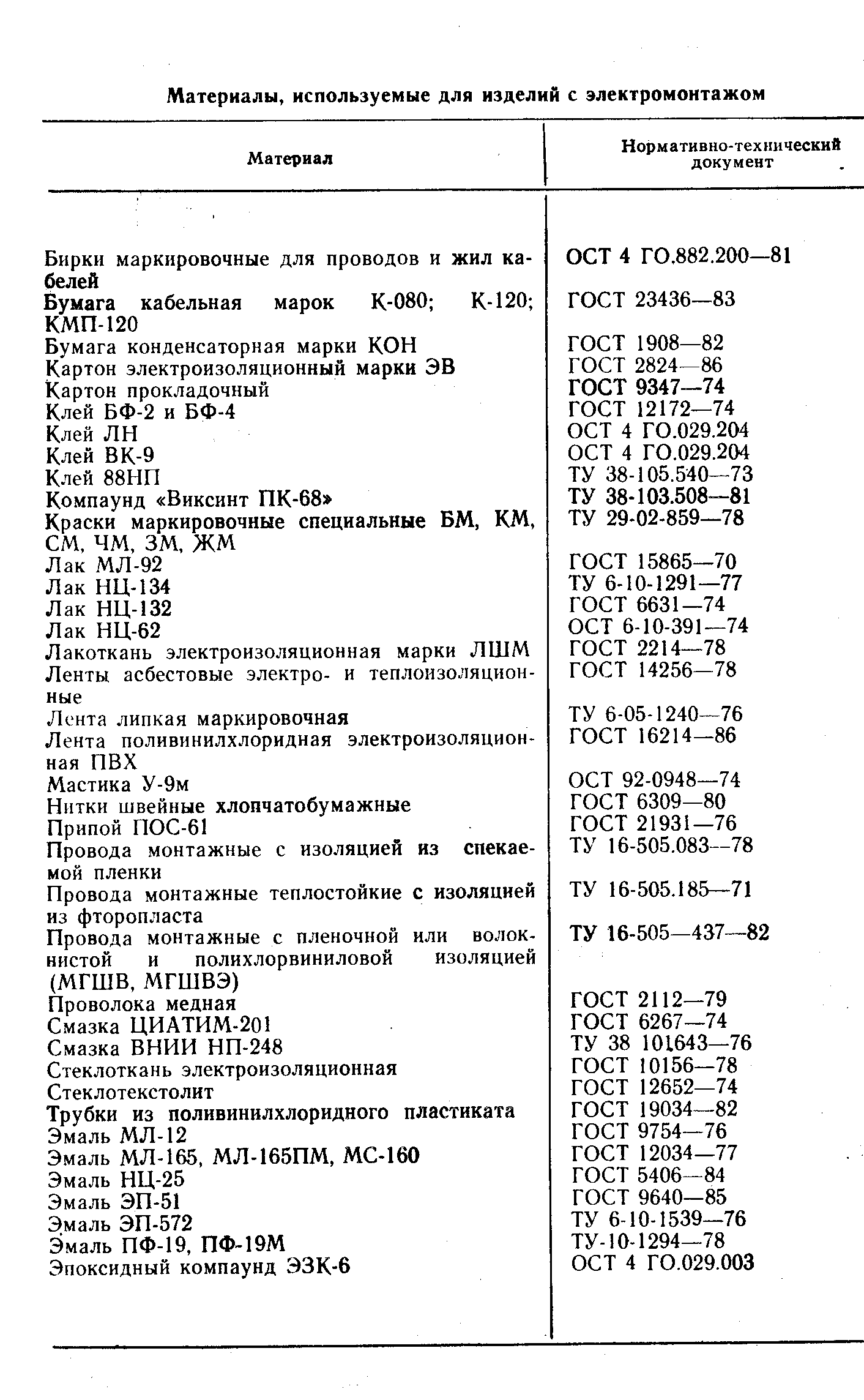 Материалы, используемые для изделий с электромонтажом

| Материал | Нормативно-технический документ |
|---|---|
| Бирки маркировочные для проводов и жил кабелей | ОСТ 4 ГО.882.200—81 |
| Бумага кабельная марок К-080; К-120; КМП-120 | ГОСТ 23436—83 |
| Бумага конденсаторная марки КОН | ГОСТ 1908—82 |
| Картон электроизоляционный марки ЭВ | ГОСТ 2824—86 |
| Картон прокладочный | ГОСТ 9347—74 |
| Клей БФ-2 и БФ-4 | ГОСТ 12172—74 |
| Клей ЛН | ОСТ 4 ГО.029.204 |
| Клей ВК-9 | ОСТ 4 ГО.029.204 |
| Клей 88НП | ТУ 38-105.540—73 |
| Компаунд «Виксинт ПК-68» | ТУ 38-103.508—81 |
| Краски маркировочные специальные БМ, КМ, СМ, ЧМ, ЗМ, ЖМ | ТУ 29-02-859—78 |
| Лак МЛ-92 | ГОСТ 15865—70 |
| Лак НЦ-134 | ТУ 6-10-1291—77 |
| Лак НЦ-132 | ГОСТ 6631—74 |
| Лак НЦ-62 | ОСТ 6-10-391—74 |
| Лакоткань электроизоляционная марки ЛШМ | ГОСТ 2214—78 |
| Ленты асбестовые электро- и теплоизоляционные | ГОСТ 14256—78 |
| Лента липкая маркировочная | ТУ 6-05-1240—76 |
| Лента поливинилхлоридная электроизоляционная ПВХ | ГОСТ 16214—86 |
| Мастика У-9м | ОСТ 92-0948—74 |
| Нитки швейные хлопчатобумажные | ГОСТ 6309—80 |
| Припой ПОС-61 | ГОСТ 21931—76 |
| Провода монтажные с изоляцией из спекаемой пленки | ТУ 16-505.083—78 |
| Провода монтажные теплостойкие с изоляцией из фторопласта | ТУ 16-505.185—71 |
| Провода монтажные с пленочной или волокнистой и полихлорвиниловой изоляцией (МГШВ, МГШВЭ) | ТУ 16-505—437—82 |
| Проволока медная | ГОСТ 2112—79 |
| Смазка ЦИАТИМ-201 | ГОСТ 6267—74 |
| Смазка ВНИИ НП-248 | ТУ 38 101643—76 |
| Стеклоткань электроизоляционная | ГОСТ 10156—78 |
| Стеклотекстолит | ГОСТ 12652—74 |
| Трубки из поливинилхлоридного пластиката | ГОСТ 19034—82 |
| Эмаль МЛ-12 | ГОСТ 9754—76 |
| Эмаль МЛ-165, МЛ-165ПМ, МС-160 | ГОСТ 12034—77 |
| Эмаль НЦ-25 | ГОСТ 5406—84 |
| Эмаль ЭП-51 | ГОСТ 9640—85 |
| Эмаль ЭП-572 | ТУ 6-10-1539—76 |
| Эмаль ПФ-19, ПФ-19М | ТУ-10-1294—78 |
| Эпоксидный компаунд ЭЗК-6 | ОСТ 4 ГО.029.003 |